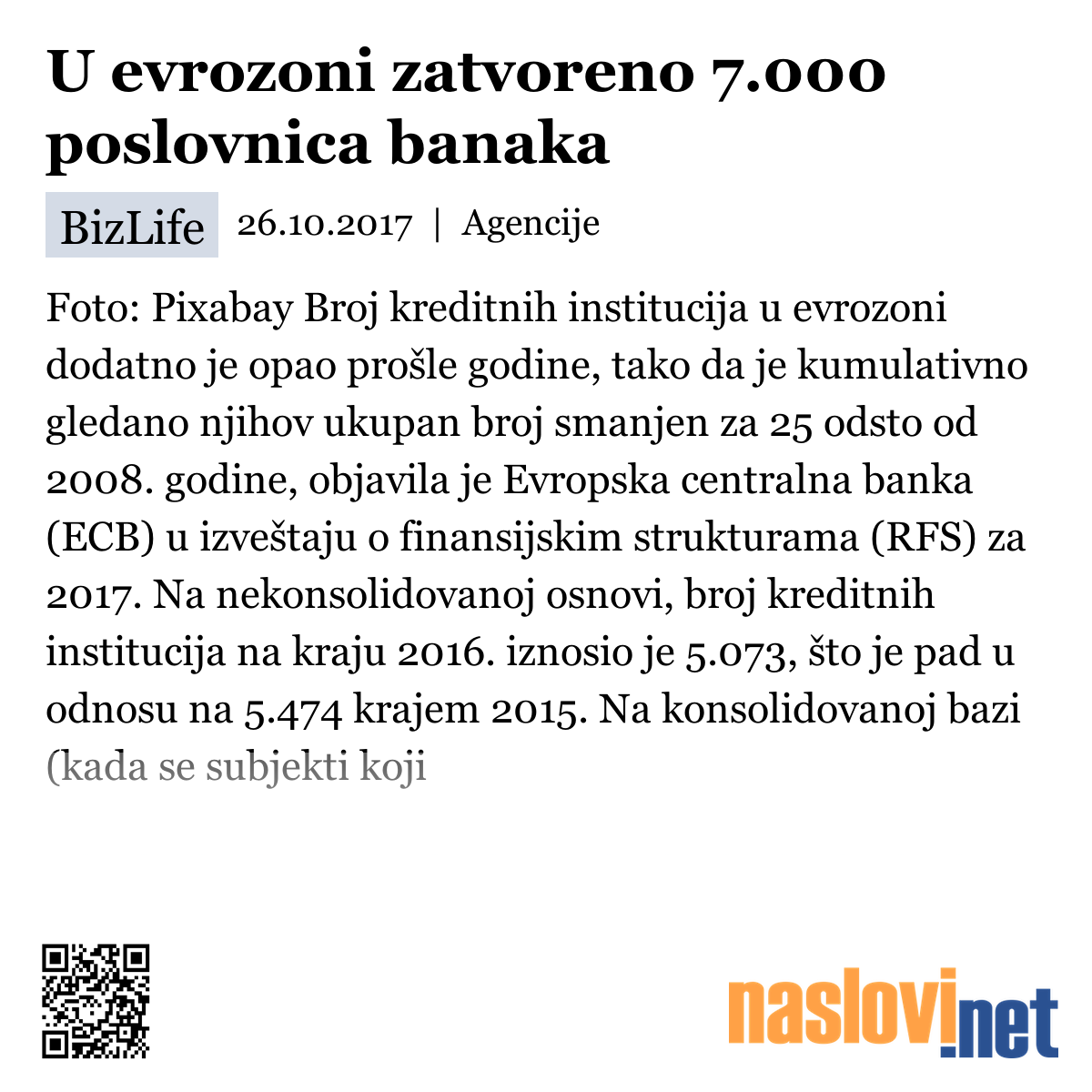 U evrozoni zatvoreno 7.000 poslovnica banaka

BizLife 26.10.2017 | Agencije

Foto: Pixabay Broj kreditnih institucija u evrozoni dodatno je opao prošle godine, tako da je kumulativno gledano njihov ukupan broj smanjen za 25 odsto od 2008. godine, objavila je Evropska centralna banka (ECB) u izveštaju o finansijskim strukturama (RFS) za 2017. Na nekonsolidovanoj osnovi, broj kreditnih institucija na kraju 2016. iznosio je 5.073, što je pad u odnosu na 5.474 krajem 2015. Na konsolidovanoj bazi (kada se subjekti koji

naslovi.net